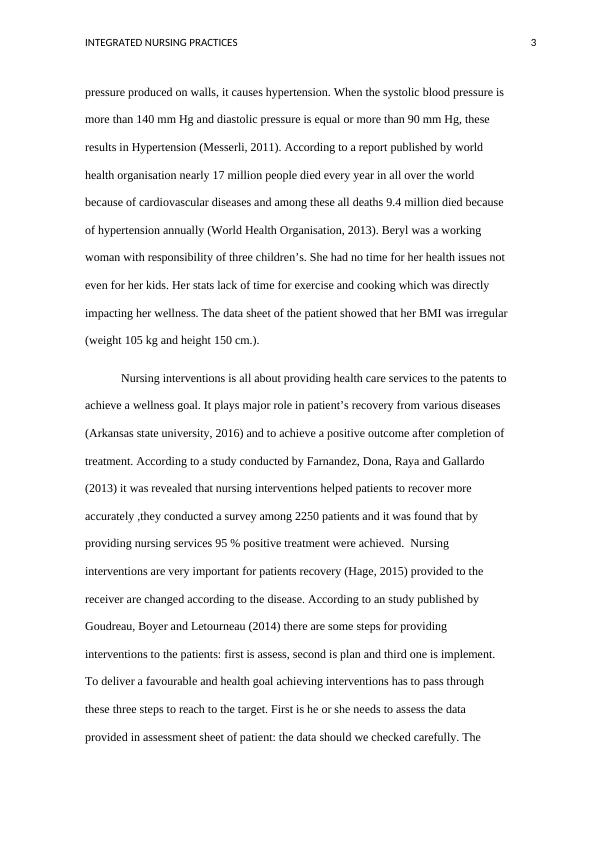 INTEGRATED NURSING PRACTICES 3

pressure produced on walls, it causes hypertension. When the systolic blood pressure is more than 140 mm Hg and diastolic pressure is equal or more than 90 mm Hg, these results in Hypertension (Messerli, 2011). According to a report published by world health organisation nearly 17 million people died every year in all over the world because of cardiovascular diseases and among these all deaths 9.4 million died because of hypertension annually (World Health Organisation, 2013). Beryl was a working woman with responsibility of three children's. She had no time for her health issues not even for her kids. Her stats lack of time for exercise and cooking which was directly impacting her wellness. The data sheet of the patient showed that her BMI was irregular (weight 105 kg and height 150 cm.).

Nursing interventions is all about providing health care services to the patents to achieve a wellness goal. It plays major role in patient's recovery from various diseases (Arkansas state university, 2016) and to achieve a positive outcome after completion of treatment. According to a study conducted by Farnandez, Dona, Raya and Gallardo (2013) it was revealed that nursing interventions helped patients to recover more accurately ,they conducted a survey among 2250 patients and it was found that by providing nursing services 95 % positive treatment were achieved. Nursing interventions are very important for patients recovery (Hage, 2015) provided to the receiver are changed according to the disease. According to an study published by Goudreau, Boyer and Letourneau (2014) there are some steps for providing interventions to the patients: first is assess, second is plan and third one is implement. To deliver a favourable and health goal achieving interventions has to pass through these three steps to reach to the target. First is he or she needs to assess the data provided in assessment sheet of patient: the data should we checked carefully. The